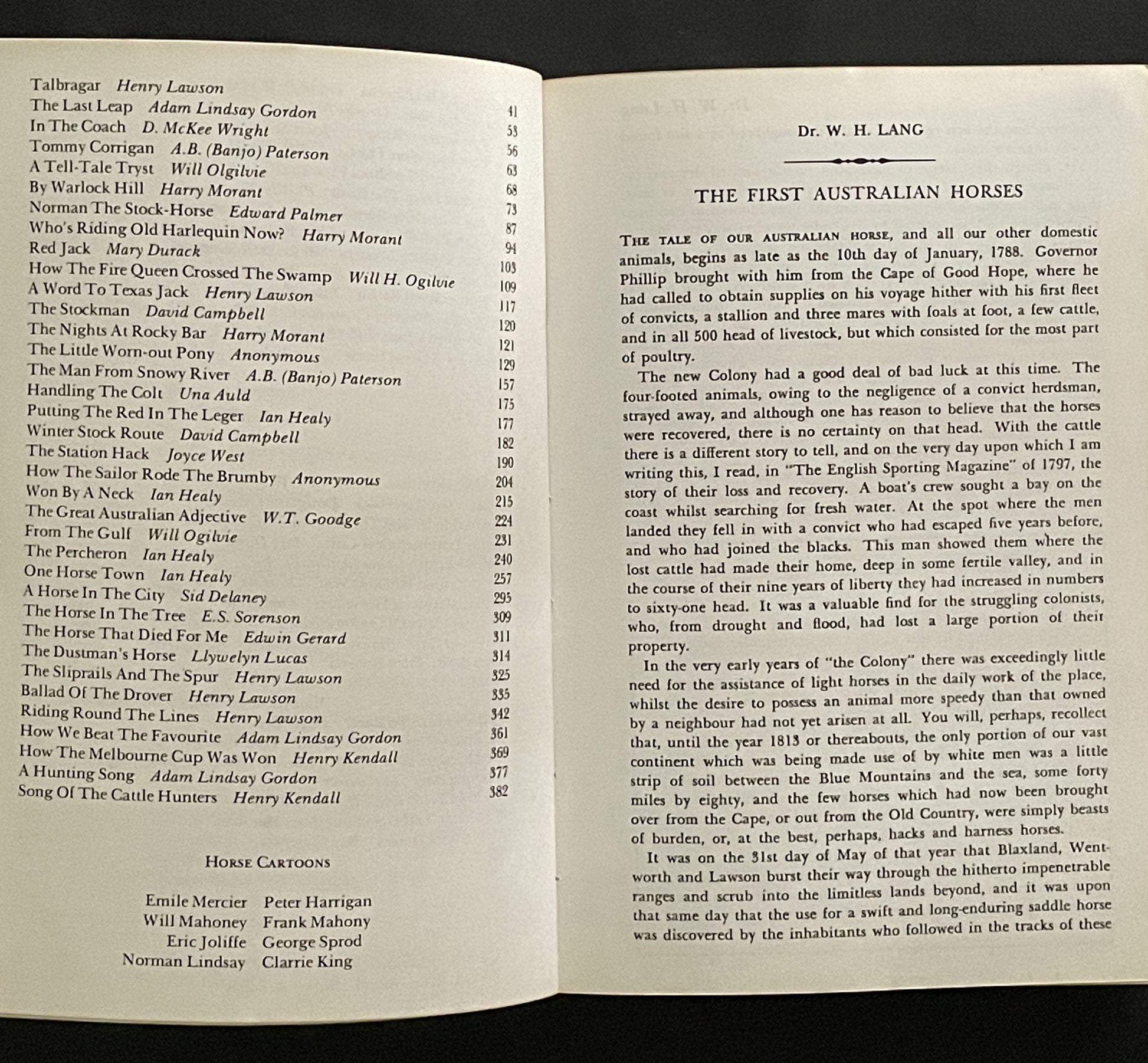 Talbragar Henry Lawson
The Last Leap Adam Lindsay Gordon 41
In The Coach D. McKee Wright 53
Tommy Corrigan A.B. (Banjo) Paterson 56
A Tell-Tale Tryst Will Olgilvie 63
By Warlock Hill Harry Morant 68
Norman The Stock-Horse Edward Palmer 73
Who's Riding Old Harlequin Now? Harry Morant 87
Red Jack Mary Durack 94
How The Fire Queen Crossed The Swamp Will H. Ogilvie 103
A Word To Texas Jack Henry Lawson 109
The Stockman David Campbell 117
The Nights At Rocky Bar Harry Morant 120
The Little Worn-out Pony Anonymous 121
The Man From Snowy River A.B. (Banjo) Paterson 129
Handling The Colt Una Auld 157
Putting The Red In The Leger Ian Healy 175
Winter Stock Route David Campbell 177
The Station Hack Joyce West 182
How The Sailor Rode The Brumby Anonymous 190
Won By A Neck Ian Healy 204
The Great Australian Adjective W.T. Goodge 215
From The Gulf Will Ogilvie 224
The Percheron Ian Healy 231
One Horse Town Ian Healy 240
A Horse In The City Sid Delaney 257
The Horse In The Tree E.S. Sorenson 295
The Horse That Died For Me Edwin Gerard 309
The Dustman's Horse Llywelyn Lucas 311
The Sliprails And The Spur Henry Lawson 314
Ballad Of The Drover Henry Lawson 325
Riding Round The Lines Henry Lawson 335
How We Beat The Favourite Adam Lindsay Gordon 342
How The Melbourne Cup Was Won Henry Kendall 361
A Hunting Song Adam Lindsay Gordon 369
Song Of The Cattle Hunters Henry Kendall 377
382

HORSE CARTOONS

Emile Mercier Peter Harrigan
Will Mahoney Frank Mahony
Eric Joliffe George Sprod
Norman Lindsay Clarrie King

Dr. W. H. LANG

THE FIRST AUSTRALIAN HORSES

THE TALE OF OUR AUSTRALIAN HORSE, and all our other domestic animals, begins as late as the 10th day of January, 1788. Governor Phillip brought with him from the Cape of Good Hope, where he had called to obtain supplies on his voyage hither with his first fleet of convicts, a stallion and three mares with foals at foot, a few cattle, and in all 500 head of livestock, but which consisted for the most part of poultry.

The new Colony had a good deal of bad luck at this time. The four-footed animals, owing to the negligence of a convict herdsman, strayed away, and although one has reason to believe that the horses were recovered, there is no certainty on that head. With the cattle there is a different story to tell, and on the very day upon which I am writing this, I read, in "The English Sporting Magazine" of 1797, the story of their loss and recovery. A boat's crew sought a bay on the coast whilst searching for fresh water. At the spot where the men landed they fell in with a convict who had escaped five years before, and who had joined the blacks. This man showed them where the lost cattle had made their home, deep in some fertile valley, and in the course of their nine years of liberty they had increased in numbers to sixty-one head. It was a valuable find for the struggling colonists, who, from drought and flood, had lost a large portion of their property.

In the very early years of "the Colony" there was exceedingly little need for the assistance of light horses in the daily work of the place, whilst the desire to possess an animal more speedy than that owned by a neighbour had not yet arisen at all. You will, perhaps, recollect that, until the year 1813 or thereabouts, the only portion of our vast continent which was being made use of by white men was a little strip of soil between the Blue Mountains and the sea, some forty miles by eighty, and the few horses which had now been brought over from the Cape, or out from the Old Country, were simply beasts of burden, or, at the best, perhaps, hacks and harness horses.

It was on the 31st day of May of that year that Blaxland, Wentworth and Lawson burst their way through the hitherto impenetrable ranges and scrub into the limitless lands beyond, and it was upon that same day that the use for a swift and long-enduring saddle horse was discovered by the inhabitants who followed in the tracks of these